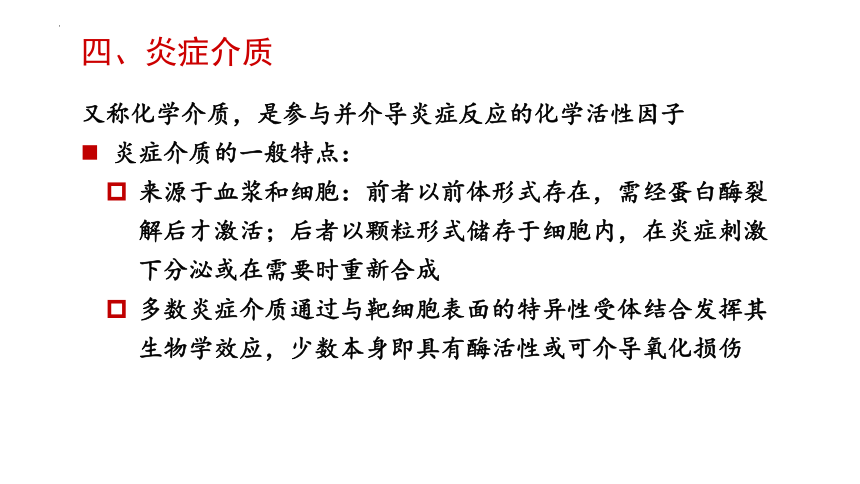 四、炎症介质

又称化学介质，是参与并介导炎症反应的化学活性因子

■ 炎症介质的一般特点：

□ 来源于血浆和细胞：前者以前体形式存在，需经蛋白酶裂解后才激活；后者以颗粒形式储存于细胞内，在炎症刺激下分泌或在需要时重新合成

□ 多数炎症介质通过与靶细胞表面的特异性受体结合发挥其生物学效应，少数本身即具有酶活性或可介导氧化损伤